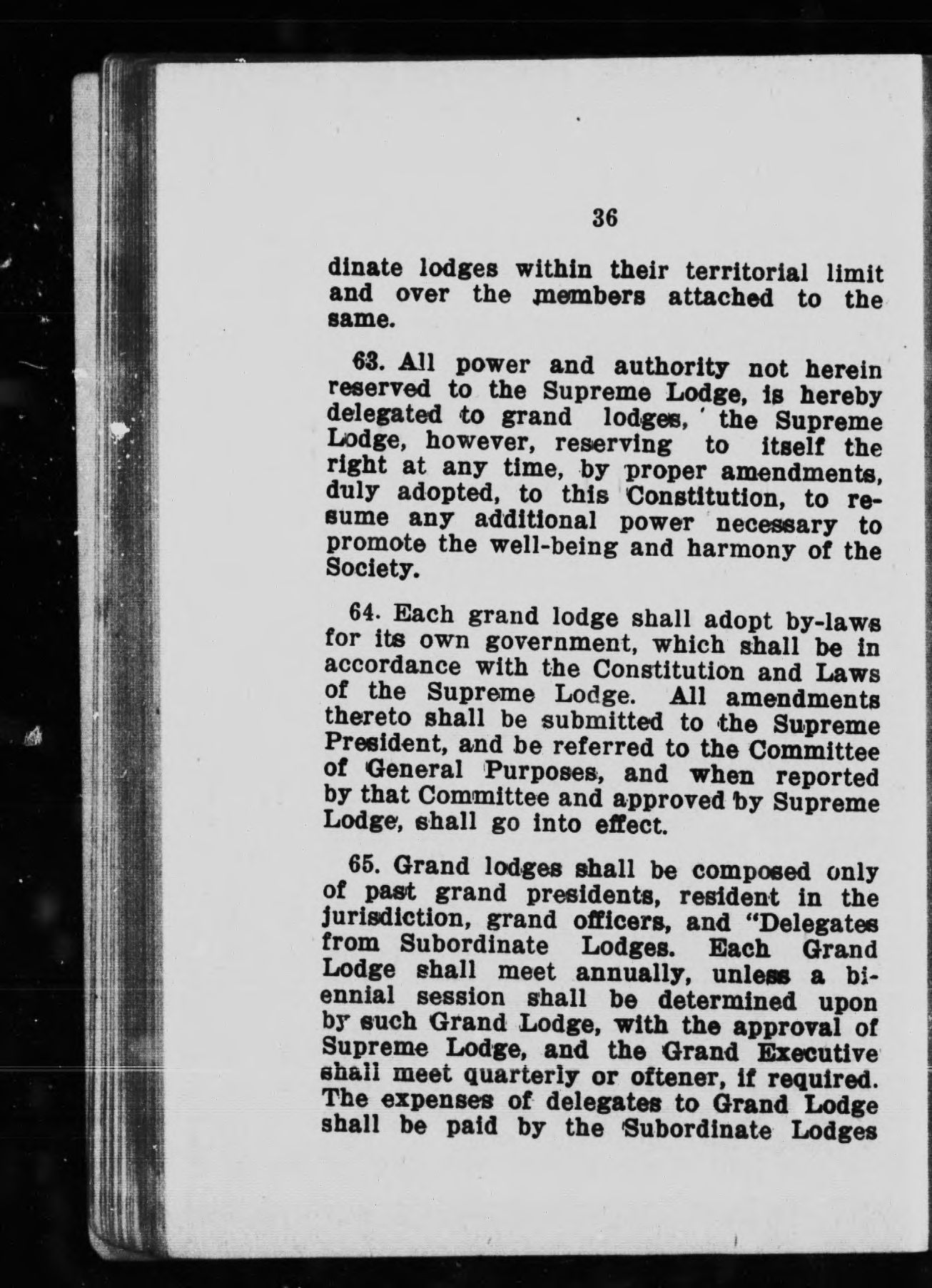 36

dinate lodges within their territorial limit and over the members attached to the same.

63. All power and authority not herein reserved to the Supreme Lodge, is hereby delegated to grand lodges, the Supreme Lodge, however, reserving to itself the right at any time, by proper amendments, duly adopted, to this Constitution, to resume any additional power necessary to promote the well-being and harmony of the Society.

64. Each grand lodge shall adopt by-laws for its own government, which shall be in accordance with the Constitution and Laws of the Supreme Lodge. All amendments thereto shall be submitted to the Supreme President, and be referred to the Committee of General Purposes, and when reported by that Committee and approved by Supreme Lodge, shall go into effect.

65. Grand lodges shall be composed only of past grand presidents, resident in the jurisdiction, grand officers, and "Delegates from Subordinate Lodges. Each Grand Lodge shall meet annually, unless a biennial session shall be determined upon by such Grand Lodge, with the approval of Supreme Lodge, and the Grand Executive shall meet quarterly or oftener, if required. The expenses of delegates to Grand Lodge shall be paid by the Subordinate Lodges